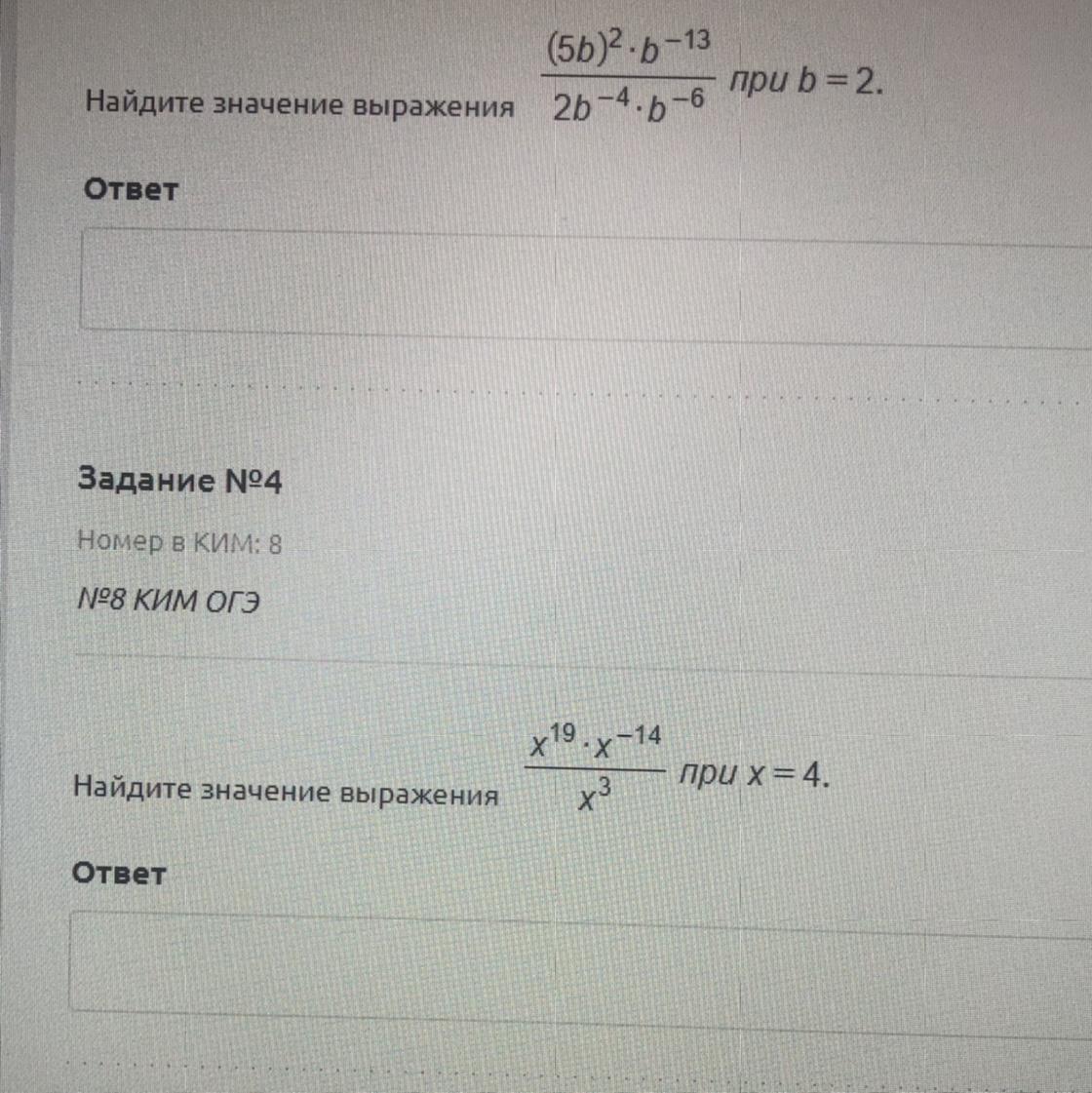 Найдите значение выражения $\frac{(5b)^2 \cdot b^{-13}}{2b^{-4} \cdot b^{-6}}$ при $b = 2$.

Ответ

Задание №4

Номер в КИМ: 8

№8 КИМ ОГЭ

Найдите значение выражения $\frac{x^{19} \cdot x^{-14}}{x^3}$ при $x = 4$.

Ответ